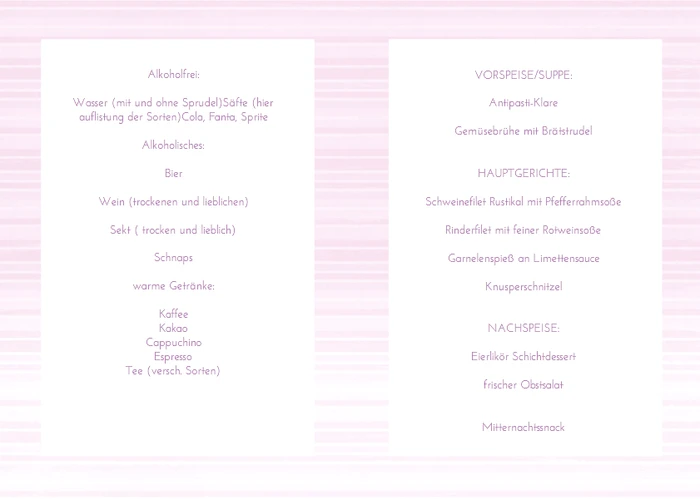 Alkoholfrei:

Wasser (mit und ohne Sprudel)Säfte (hier auflistung der Sorten)Cola, Fanta, Sprite

Alkoholisches:

Bier

Wein (trockenen und lieblichen)

Sekt ( trocken und lieblich)

Schnaps

warme Getränke:

Kaffee
Kakao
Cappuchino
Espresso
Tee (versch. Sorten)

VORSPEISE/SUPPE:

Antipasti-Klare

Gemüsebrühe mit Brätstrudel

HAUPTGERICHTE:

Schweinefilet Rustikal mit Pfefferrahmsoße

Rinderfilet mit feiner Rotweinsoße

Garnelenspieß an Limettensauce

Knusperschnitzel

NACHSPEISE:

Eierlikör Schichtdessert

frischer Obstsalat

Mitternachtssnack